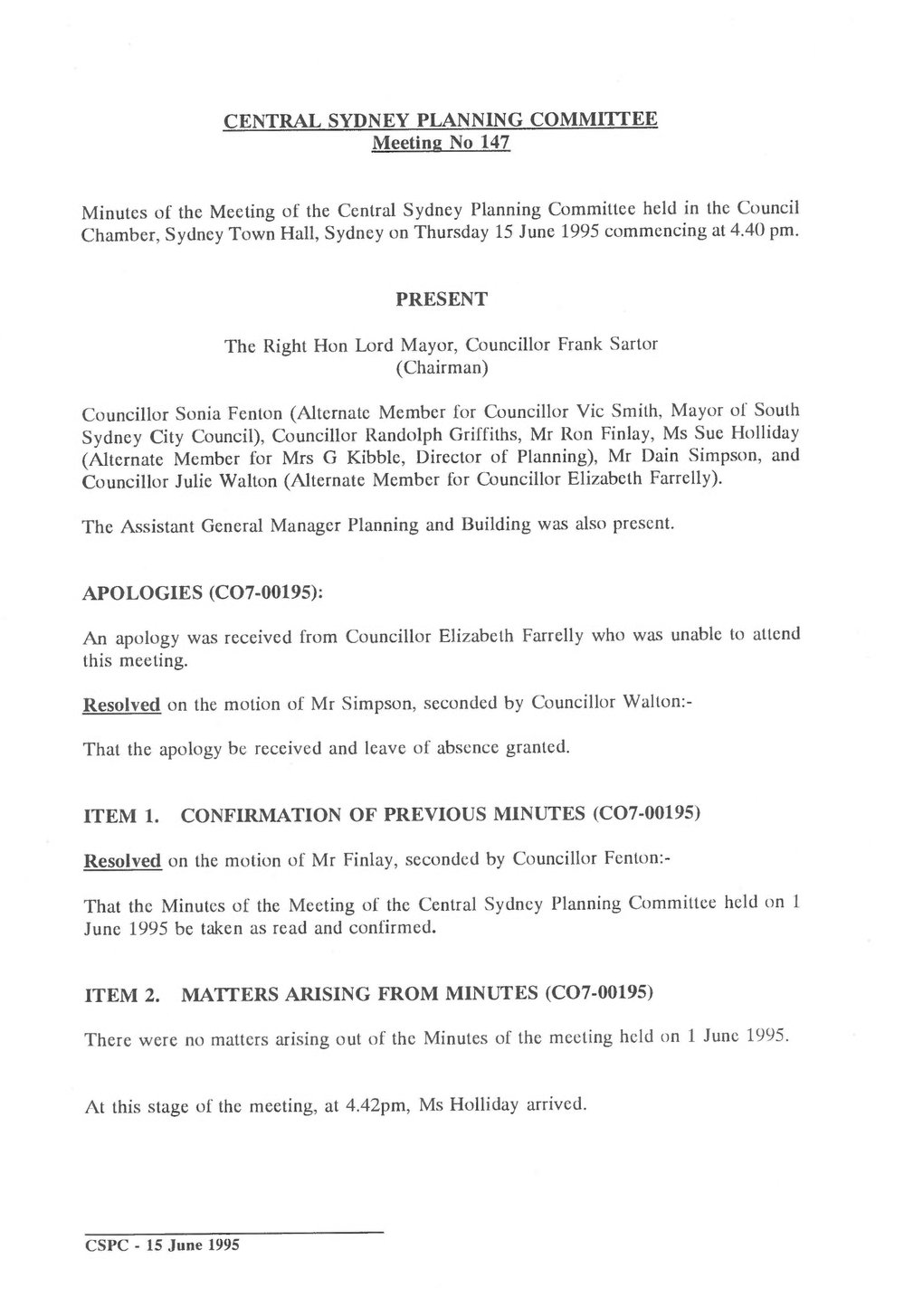 CENTRAL SYDNEY PLANNING COMMITTEE
Meeting No 147

Minutes of the Meeting of the Central Sydney Planning Committee held in the Council Chamber, Sydney Town Hall, Sydney on Thursday 15 June 1995 commencing at 4.40 pm.

PRESENT

The Right Hon Lord Mayor, Councillor Frank Sartor
(Chairman)

Councillor Sonia Fenton (Alternate Member for Councillor Vic Smith, Mayor of South Sydney City Council), Councillor Randolph Griffiths, Mr Ron Finlay, Ms Sue Holliday (Alternate Member for Mrs G Kibble, Director of Planning), Mr Dain Simpson, and Councillor Julie Walton (Alternate Member for Councillor Elizabeth Farrelly).

The Assistant General Manager Planning and Building was also present.

APOLOGIES (CO7-00195):

An apology was received from Councillor Elizabeth Farrelly who was unable to attend this meeting.

Resolved on the motion of Mr Simpson, seconded by Councillor Walton:-

That the apology be received and leave of absence granted.

ITEM 1. CONFIRMATION OF PREVIOUS MINUTES (CO7-00195)

Resolved on the motion of Mr Finlay, seconded by Councillor Fenton:-

That the Minutes of the Meeting of the Central Sydney Planning Committee held on 1 June 1995 be taken as read and confirmed.

ITEM 2. MATTERS ARISING FROM MINUTES (CO7-00195)

There were no matters arising out of the Minutes of the meeting held on 1 June 1995.

At this stage of the meeting, at 4.42pm, Ms Holliday arrived.

CSPC - 15 June 1995